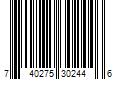 7 40275 30244 6